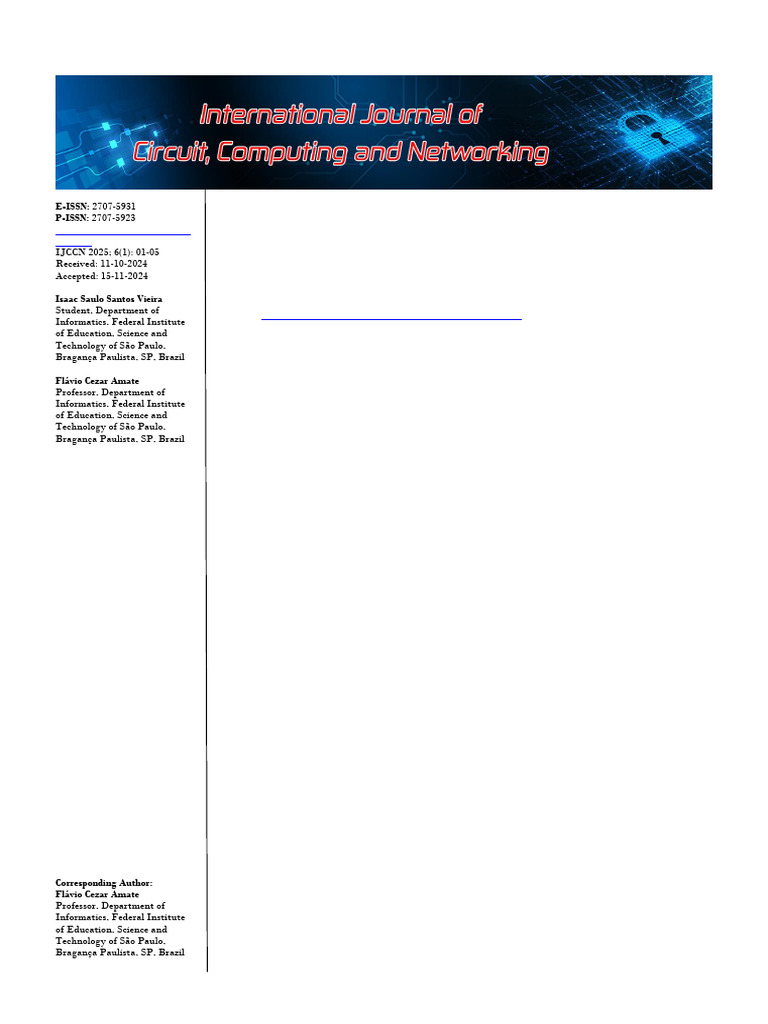 International Journal of Circuit, Computing and Networking

E-ISSN: 2707-5931
P-ISSN: 2707-5923

IJCCN 2025; 6(1): 01-05
Received: 11-10-2024
Accepted: 15-11-2024

Isaac Saulo Santos Vieira
Student, Department of Informatics, Federal Institute of Education, Science and Technology of São Paulo, Bragança Paulista, SP, Brazil

Flávio Cezar Amate
Professor, Department of Informatics, Federal Institute of Education, Science and Technology of São Paulo, Bragança Paulista, SP, Brazil

Corresponding Author:
Flávio Cezar Amate
Professor, Department of Informatics, Federal Institute of Education, Science and Technology of São Paulo, Bragança Paulista, SP, Brazil